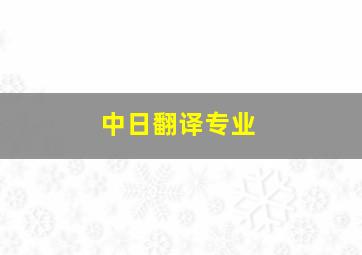 中日翻译专业